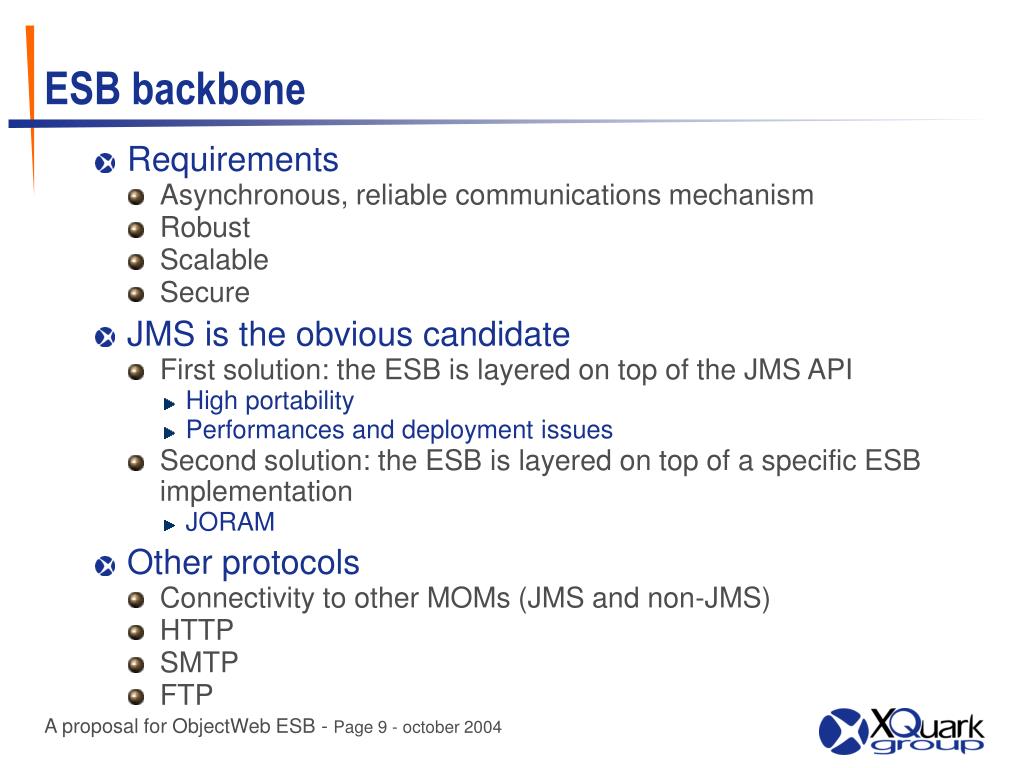 ESB backbone

Requirements

Asynchronous, reliable communications mechanism

Robust

Scalable

Secure

JMS is the obvious candidate

First solution: the ESB is layered on top of the JMS API

High portability

Performances and deployment issues

Second solution: the ESB is layered on top of a specific ESB implementation

JORAM

Other protocols

Connectivity to other MOMs (JMS and non-JMS)

HTTP

SMTP

FTP

A proposal for ObjectWeb ESB - Page 9 - october 2004

XQuark group